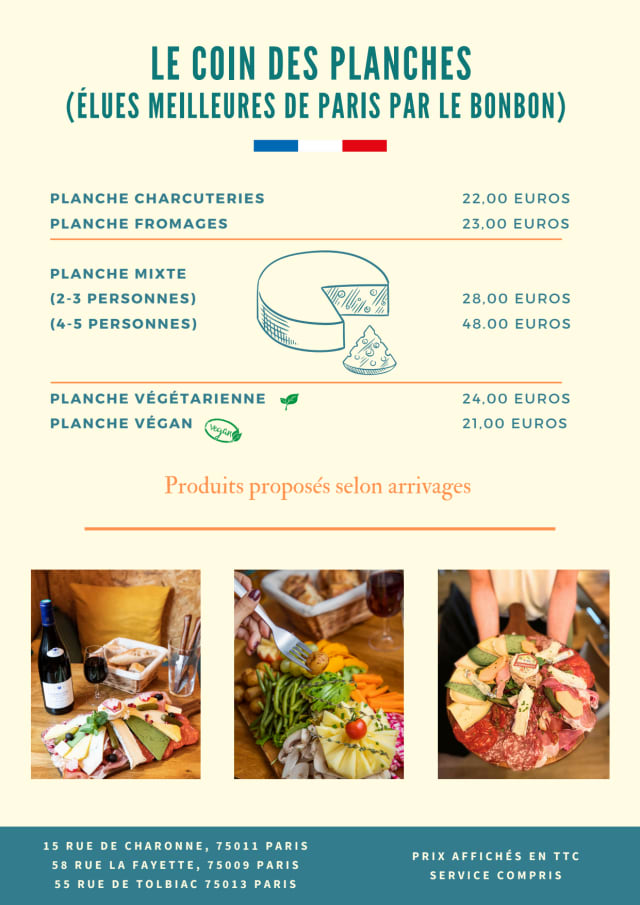 LE COIN DES PLANCHES
(ÉLUES MEILLEURES DE PARIS PAR LE BONBON)

PLANCHE CHARCUTERIES 22,00 EUROS
PLANCHE FROMAGES 23,00 EUROS

PLANCHE MIXTE
(2-3 PERSONNES) 28,00 EUROS
(4-5 PERSONNES) 48.00 EUROS

PLANCHE VÉGÉTARIENNE 24,00 EUROS
PLANCHE VÉGAN 21,00 EUROS

Produits proposés selon arrivages

15 RUE DE CHARONNE, 75011 PARIS
58 RUE LA FAYETTE, 75009 PARIS
55 RUE DE TOLBIAC 75013 PARIS

PRIX AFFICHÉS EN TTC
SERVICE COMPRIS